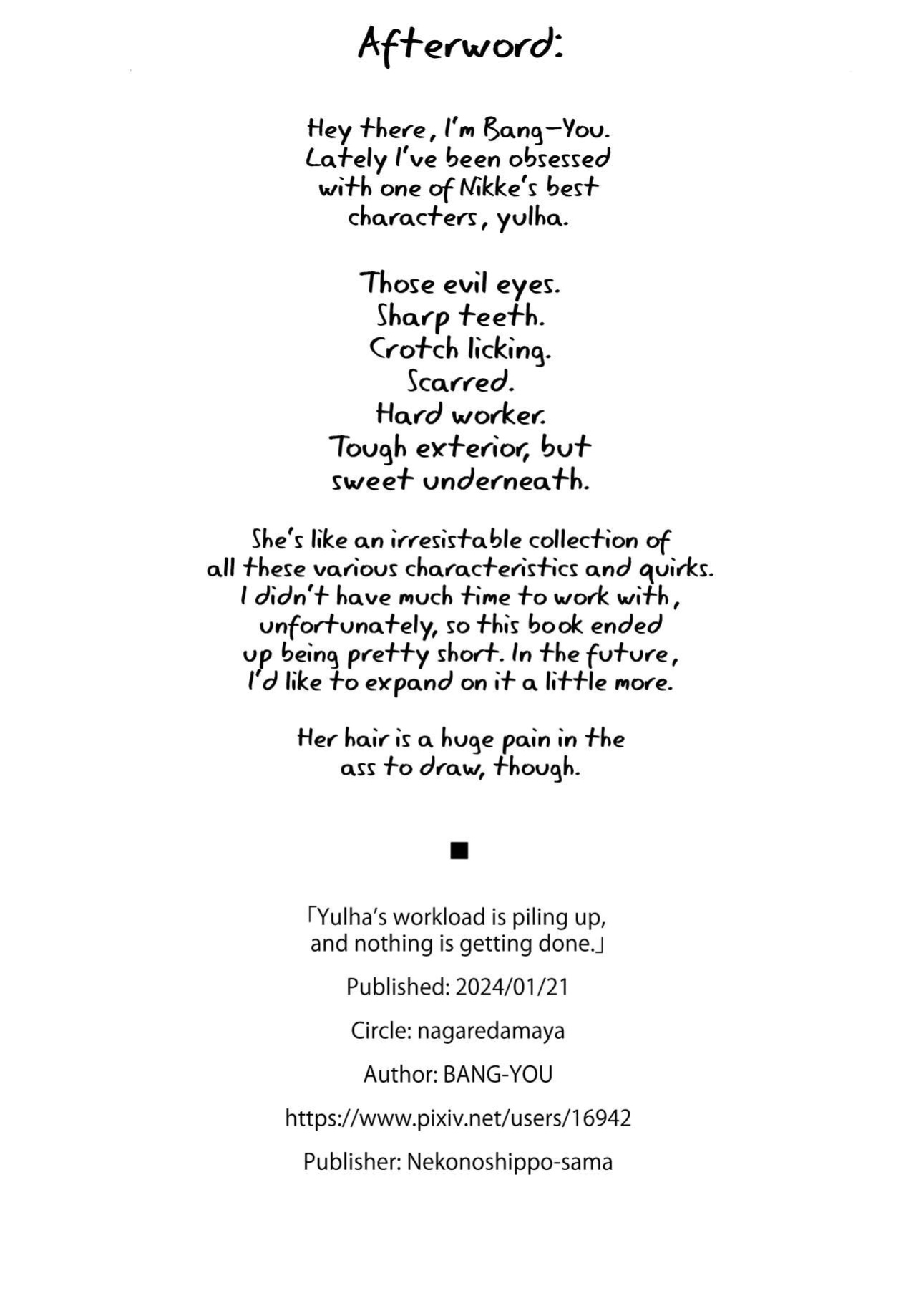 Afterword:

Hey there, I'm Bang-You. Lately I've been obsessed with one of Nikke's best characters, yulha.

Those evil eyes.
Sharp teeth.
Crotch licking.
Scarred.
Hard worker.
Tough exterior, but sweet underneath.

She's like an irresistable collection of all these various characteristics and quirks. I didn't have much time to work with, unfortunately, so this book ended up being pretty short. In the future, I'd like to expand on it a little more.

Her hair is a huge pain in the ass to draw, though.

■

「Yulha's workload is piling up, and nothing is getting done.」

Published: 2024/01/21

Circle: nagaredamaya

Author: BANG-YOU

https://www.pixiv.net/users/16942

Publisher: Nekonoshippo-sama